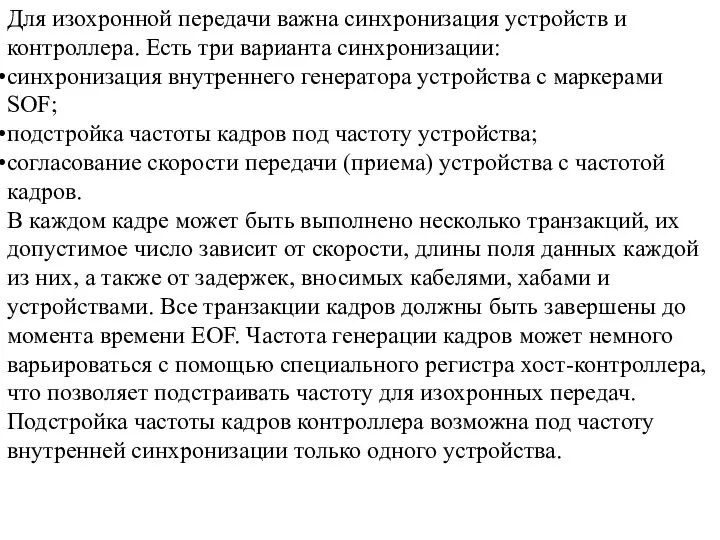 Для изохронной передачи важна синхронизация устройств и контроллера. Есть три варианта синхронизации:
•синхронизация внутреннего генератора устройства с маркерами SOF;
•подстройка частоты кадров под частоту устройства;
•согласование скорости передачи (приема) устройства с частотой кадров.
В каждом кадре может быть выполнено несколько транзакций, их допустимое число зависит от скорости, длины поля данных каждой из них, а также от задержек, вносимых кабелями, хабами и устройствами. Все транзакции кадров должны быть завершены до момента времени EOF. Частота генерации кадров может немного варьироваться с помощью специального регистра хост-контроллера, что позволяет подстраивать частоту для изохронных передач. Подстройка частоты кадров контроллера возможна под частоту внутренней синхронизации только одного устройства.